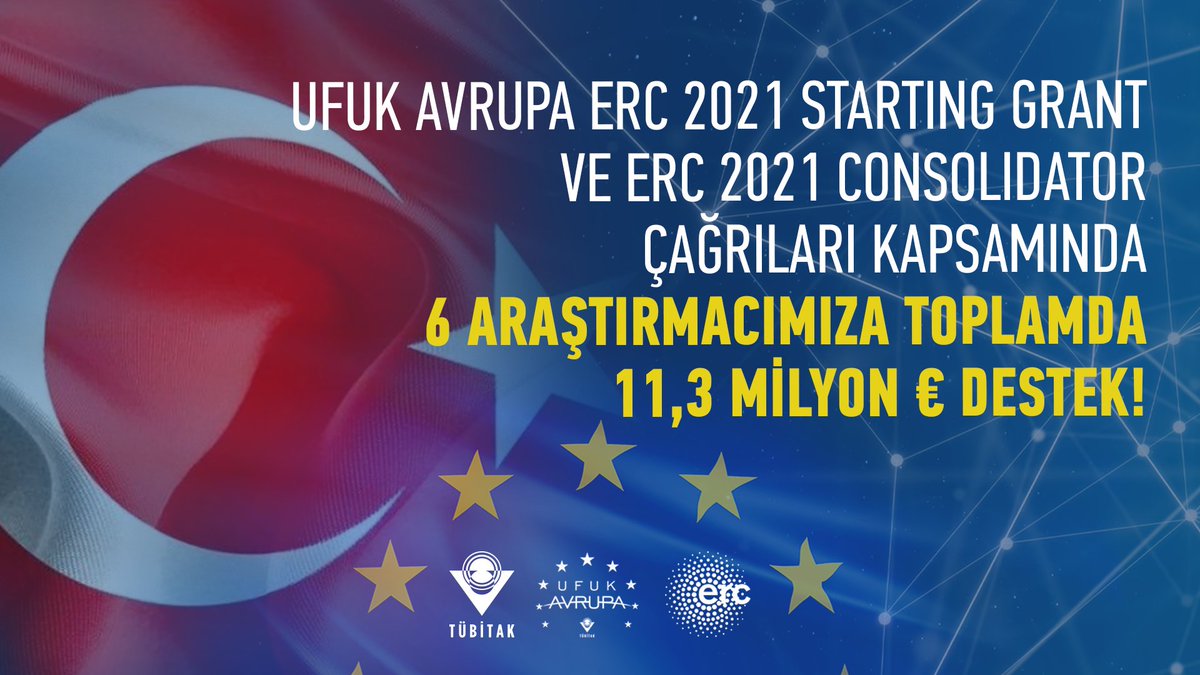 UFUK AVRUPA ERC 2021 STARTING GRANT VE ERC 2021 CONSOLIDATOR ÇAĞRILARI KAPSAMINDA

6 ARAŞTIRMACIMIZA TOPLAMDA 11,3 MİLYON € DESTEK!

TÜBİTAK

UFUK AVRUPA

erc